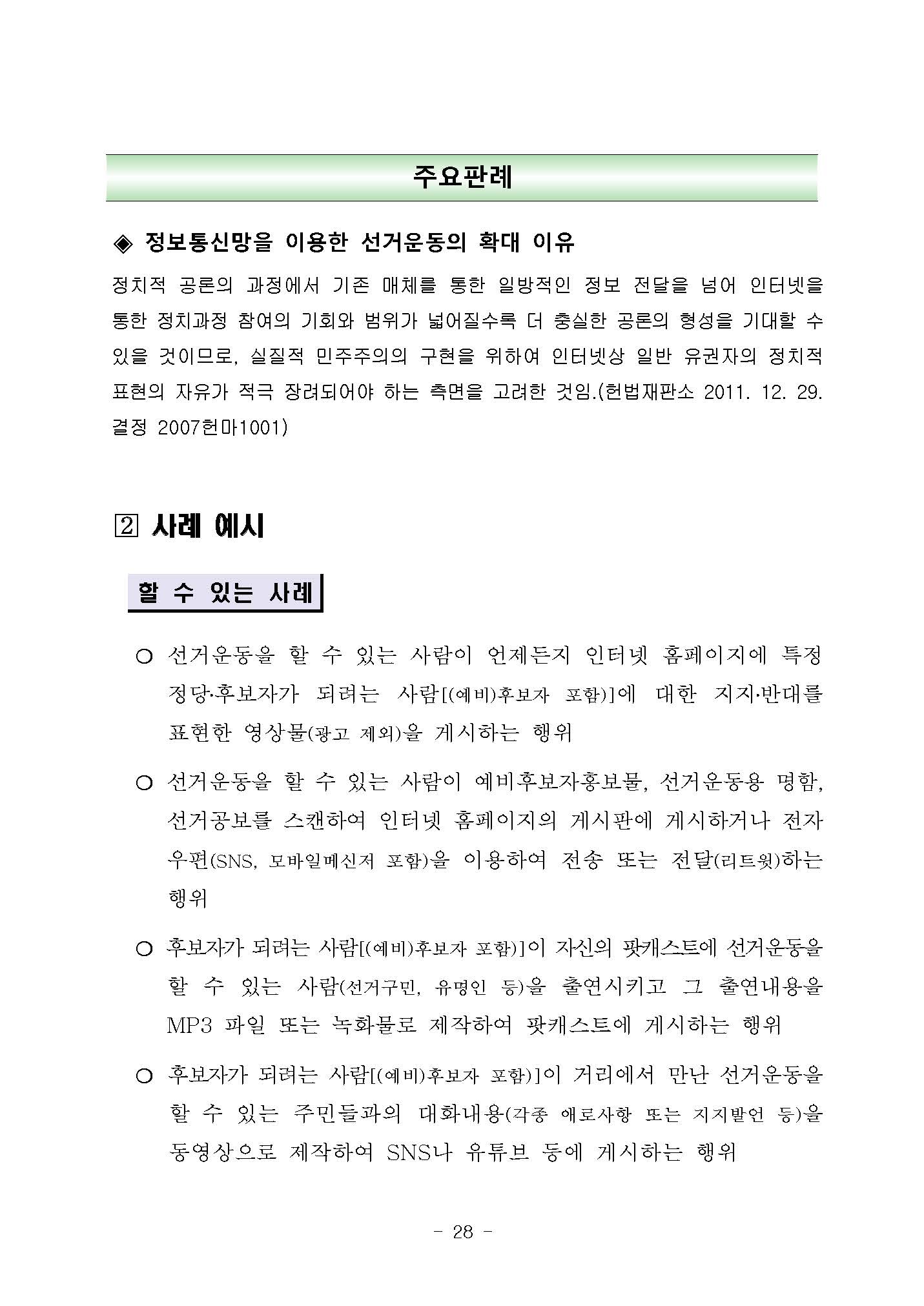 주요판례

◈ 정보통신망을 이용한 선거운동의 확대 이유

정치적 공론의 과정에서 기존 매체를 통한 일방적인 정보 전달을 넘어 인터넷을 통한 정치과정 참여의 기회와 범위가 넓어질수록 더 충실한 공론의 형성을 기대할 수 있을 것이므로, 실질적 민주주의의 구현을 위하여 인터넷상 일반 유권자의 정치적 표현의 자유가 적극 장려되어야 하는 측면을 고려한 것임.(헌법재판소 2011. 12. 29. 결정 2007헌마1001)

2 사례 예시

할 수 있는 사례

○ 선거운동을 할 수 있는 사람이 언제든지 인터넷 홈페이지에 특정 정당·후보자가 되려는 사람[(예비)후보자 포함)]에 대한 지지·반대를 표현한 영상물(광고 제외)을 게시하는 행위

○ 선거운동을 할 수 있는 사람이 예비후보자홍보물, 선거운동용 명함, 선거공보를 스캔하여 인터넷 홈페이지의 게시판에 게시하거나 전자우편(SNS, 모바일메신저 포함)을 이용하여 전송 또는 전달(리트윗)하는 행위

○ 후보자가 되려는 사람[(예비)후보자 포함)]이 자신의 팟캐스트에 선거운동을 할 수 있는 사람(선거구민, 유명인 등)을 출연시키고 그 출연내용을 MP3 파일 또는 녹화물로 제작하여 팟캐스트에 게시하는 행위

○ 후보자가 되려는 사람[(예비)후보자 포함)]이 거리에서 만난 선거운동을 할 수 있는 주민들과의 대화내용(각종 애로사항 또는 지지발언 등)을 동영상으로 제작하여 SNS나 유튜브 등에 게시하는 행위

- 28 -